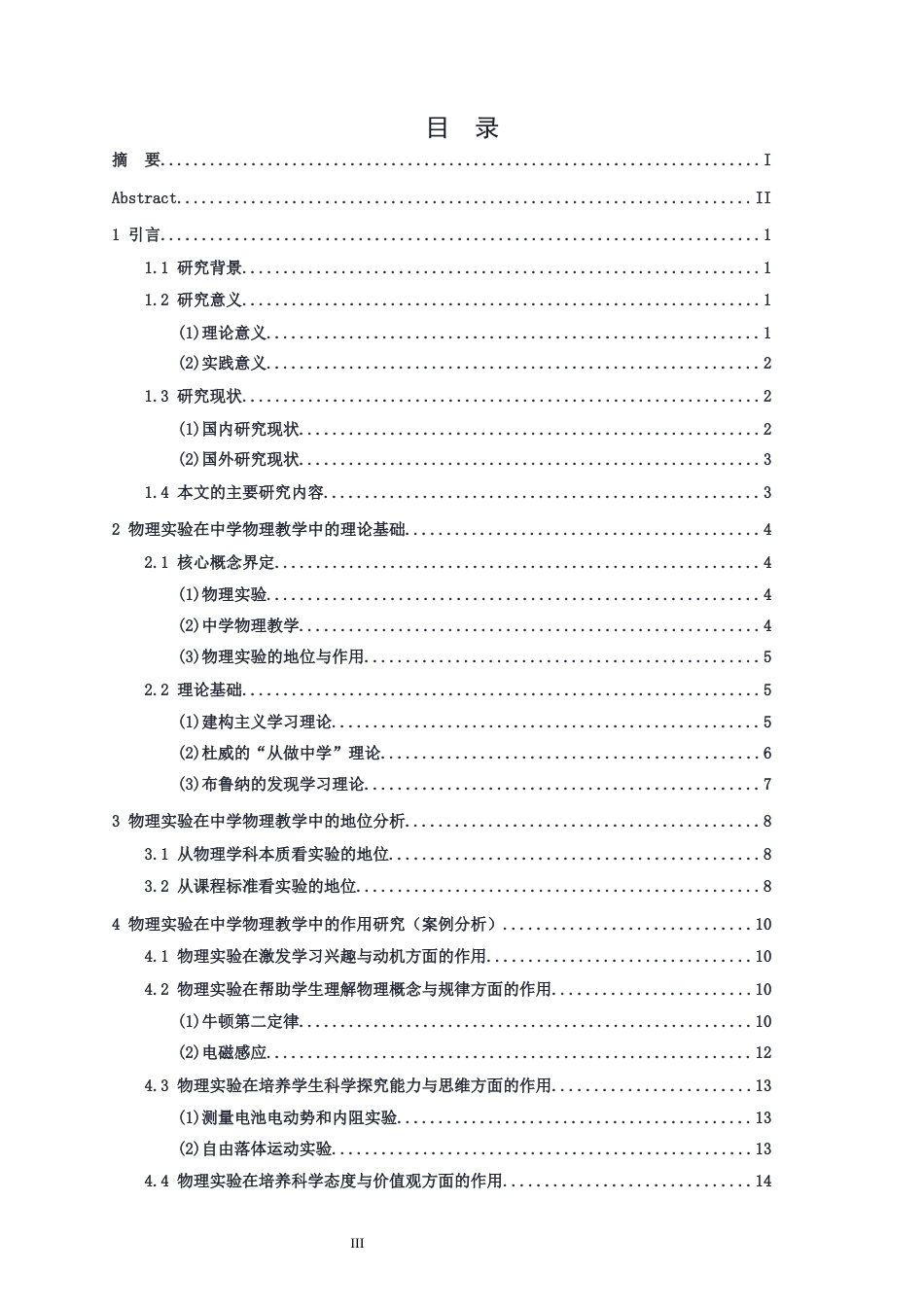 目 录

摘 要 I

Abstract II

1 引言 1

1.1 研究背景 1

1.2 研究意义 1

(1)理论意义 1

(2)实践意义 2

1.3 研究现状 2

(1)国内研究现状 2

(2)国外研究现状 3

1.4 本文的主要研究内容 3

2 物理实验在中学物理教学中的理论基础 4

2.1 核心概念界定 4

(1)物理实验 4

(2)中学物理教学 4

(3)物理实验的地位与作用 5

2.2 理论基础 5

(1)建构主义学习理论 5

(2)杜威的“从做中学”理论 6

(3)布鲁纳的发现学习理论 7

3 物理实验在中学物理教学中的地位分析 8

3.1 从物理学科本质看实验的地位 8

3.2 从课程标准看实验的地位 8

4 物理实验在中学物理教学中的作用研究（案例分析） 10

4.1 物理实验在激发学习兴趣与动机方面的作用 10

4.2 物理实验在帮助学生理解物理概念与规律方面的作用 10

(1)牛顿第二定律 10

(2)电磁感应 12

4.3 物理实验在培养学生科学探究能力与思维方面的作用 13

(1)测量电池电动势和内阻实验 13

(2)自由落体运动实验 13

4.4 物理实验在培养科学态度与价值观方面的作用 14

III